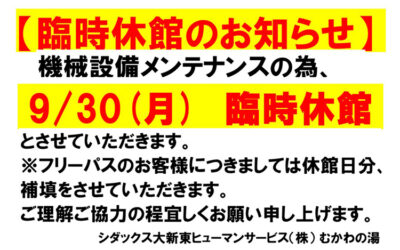 【臨時休館のお知らせ】

機械設備メンテナンスの為、

9/30（月）　臨時休館

とさせていただきます。
※フリーパスのお客様につきましては休館日分、補填をさせていただきます。
ご理解ご協力の程宜しくお願い申し上げます。

シダックス大新東ヒューマンサービス（株）むかわの湯